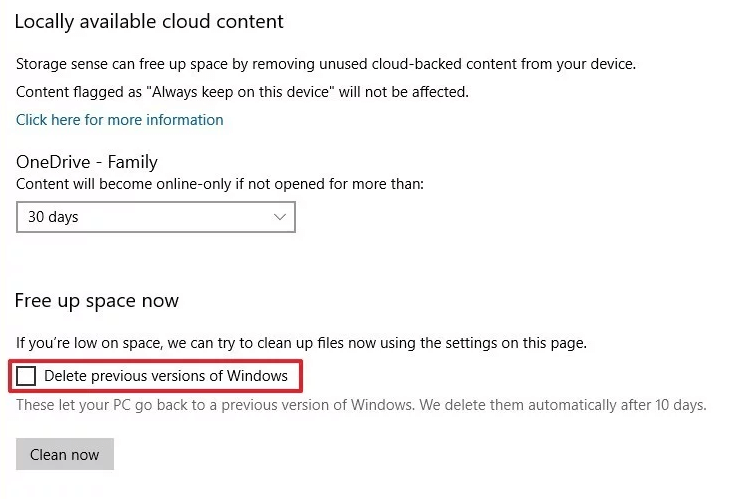 Locally available cloud content

Storage sense can free up space by removing unused cloud-backed content from your device.

Content flagged as "Always keep on this device" will not be affected.

Click here for more information

OneDrive - Family

Content will become online-only if not opened for more than:

30 days

Free up space now

If you're low on space, we can try to clean up files now using the settings on this page.

Delete previous versions of Windows

These let your PC go back to a previous version of Windows. We delete them automatically after 10 days.

Clean now